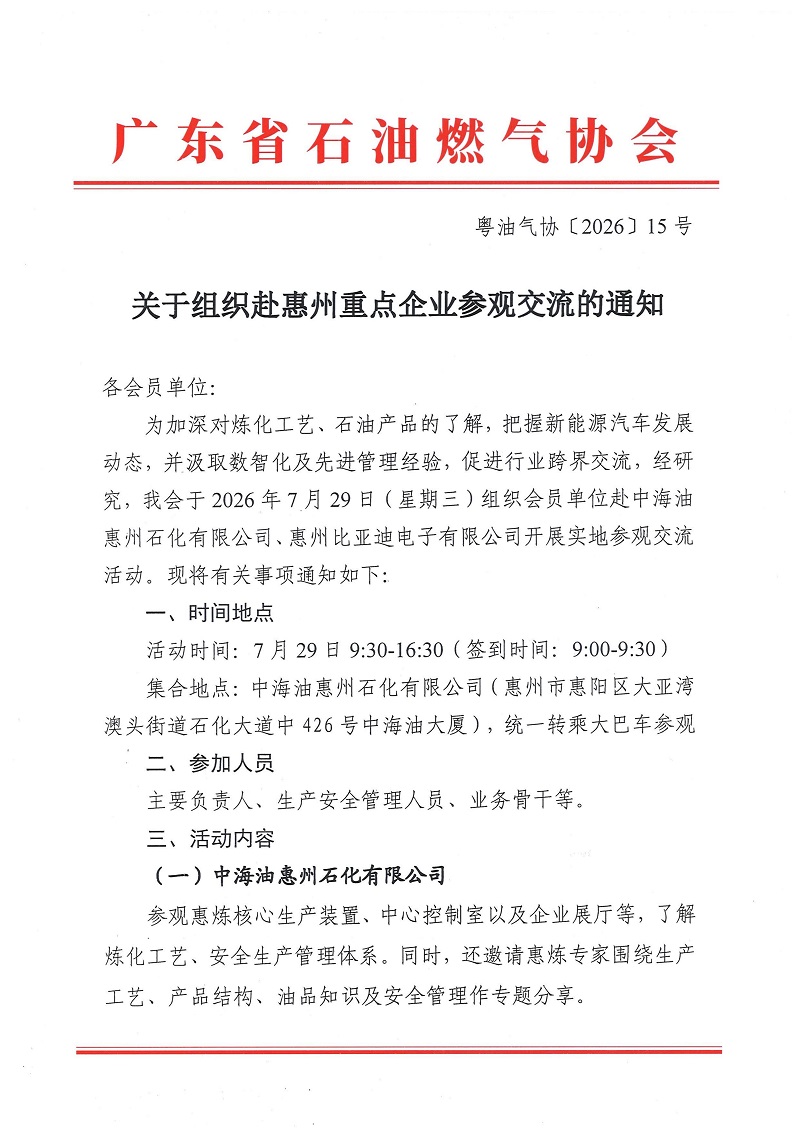 广东省石油燃气协会

粤油气协〔2026〕15号

关于组织赴惠州重点企业参观交流的通知

各会员单位:

为加深对炼化工艺、石油产品的了解，把握新能源汽车发展动态，并汲取数智化及先进管理经验，促进行业跨界交流，经研究，我会于2026年7月29日（星期三）组织会员单位赴中海油惠州石化有限公司、惠州比亚迪电子有限公司开展实地参观交流活动。现将有关事项通知如下:

一、时间地点

活动时间: 7月29日9:30-16:30（签到时间: 9:00-9:30）

集合地点: 中海油惠州石化有限公司（惠州市惠阳区大亚湾澳头街道石化大道中426号中海油大厦），统一转乘大巴车参观

二、参加人员

主要负责人、生产安全管理人员、业务骨干等。

三、活动内容

（一）中海油惠州石化有限公司

参观惠炼核心生产装置、中心控制室以及企业展厅等，了解炼化工艺、安全生产管理体系。同时，还邀请惠炼专家围绕生产工艺、产品结构、油品知识及安全管理作专题分享。